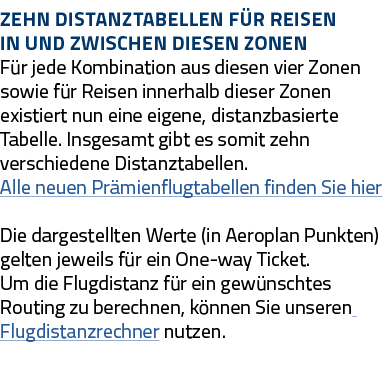 ZEHN DISTANZTABELLEN FÜR REISEN IN UND ZWISCHEN DIESEN ZONEN
Für jede Kombination aus diesen vier Zonen sowie für Reisen innerhalb dieser Zonen existiert nun eine eigene, distanzbasierte Tabelle. Insgesamt gibt es somit zehn verschiedene Distanztabellen.
Alle neuen Prämienflugtabellen finden Sie hier

Die dargestellten Werte (in Aeroplan Punkten) gelten jeweils für ein One-way Ticket.
Um die Flugdistanz für ein gewünschtes Routing zu berechnen, können Sie unseren Flugdistanzrechner nutzen.